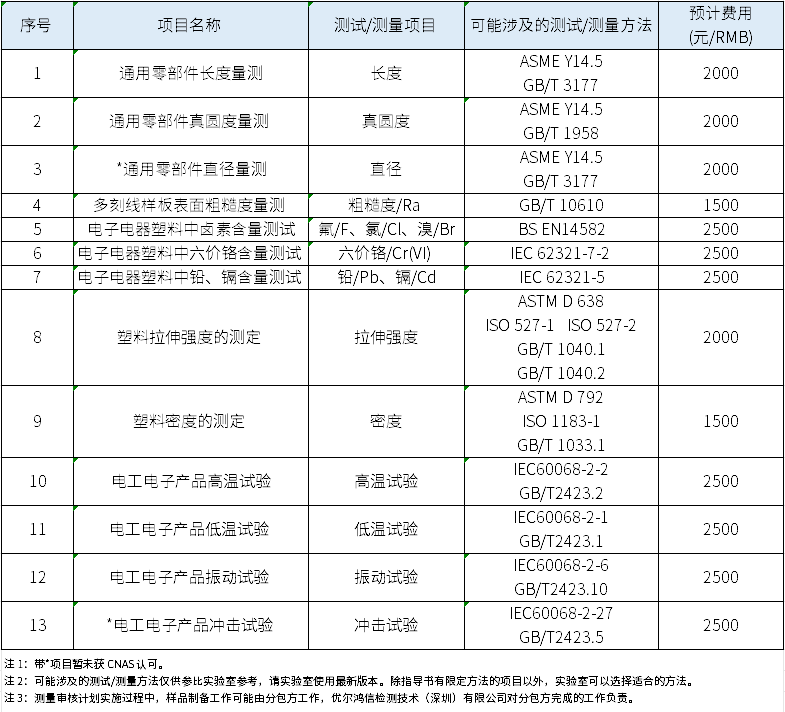 | 序号 | 项目名称 | 测试/测量项目 | 可能涉及的测试/测量方法 | 预计费用 (元/RMB) |
|---|---|---|---|---|
| 1 | 通用零部件长度量测 | 长度 | ASME Y14.5 GB/T 3177 | 2000 |
| 2 | 通用零部件真圆度量测 | 真圆度 | ASME Y14.5 GB/T 1958 | 2000 |
| 3 | *通用零部件直径量测 | 直径 | ASME Y14.5 GB/T 3177 | 2000 |
| 4 | 多刻线样板表面粗糙度量测 | 粗糙度/Ra | GB/T 10610 | 1500 |
| 5 | 电子电器塑料中卤素含量测试 | 氟/F、氯/Cl、溴/Br | BS EN14582 | 2500 |
| 6 | 电子电器塑料中六价铬含量测试 | 六价铬/Cr(VI) | IEC 62321-7-2 | 2500 |
| 7 | 电子电器塑料中铅、镉含量测试 | 铅/Pb、镉/Cd | IEC 62321-5 | 2500 |
| 8 | 塑料拉伸强度的测定 | 拉伸强度 | ASTM D 638 ISO 527-1 ISO 527-2 GB/T 1040.1 GB/T 1040.2 | 2000 |
| 9 | 塑料密度的测定 | 密度 | ASTM D 792 ISO 1183-1 GB/T 1033.1 | 1500 |
| 10 | 电工电子产品高温试验 | 高温试验 | IEC60068-2-2 GB/T2423.2 | 2500 |
| 11 | 电工电子产品低温试验 | 低温试验 | IEC60068-2-1 GB/T2423.1 | 2500 |
| 12 | 电工电子产品振动试验 | 振动试验 | IEC60068-2-6 GB/T2423.10 | 2500 |
| 13 | *电工电子产品冲击试验 | 冲击试验 | IEC60068-2-27 GB/T2423.5 | 2500 |

注 1：带*项目暂未获 CNAS 认可。
注 2：可能涉及的测试/测量方法仅供参比实验室参考，请实验室使用最新版本。除指导书有限定方法的项目以外，实验室可以选择适合的方法。
注 3：测量审核计划实施过程中，样品制备工作可能由分包方工作，优尔鸿信检测技术（深圳）有限公司对分包方完成的工作负责。